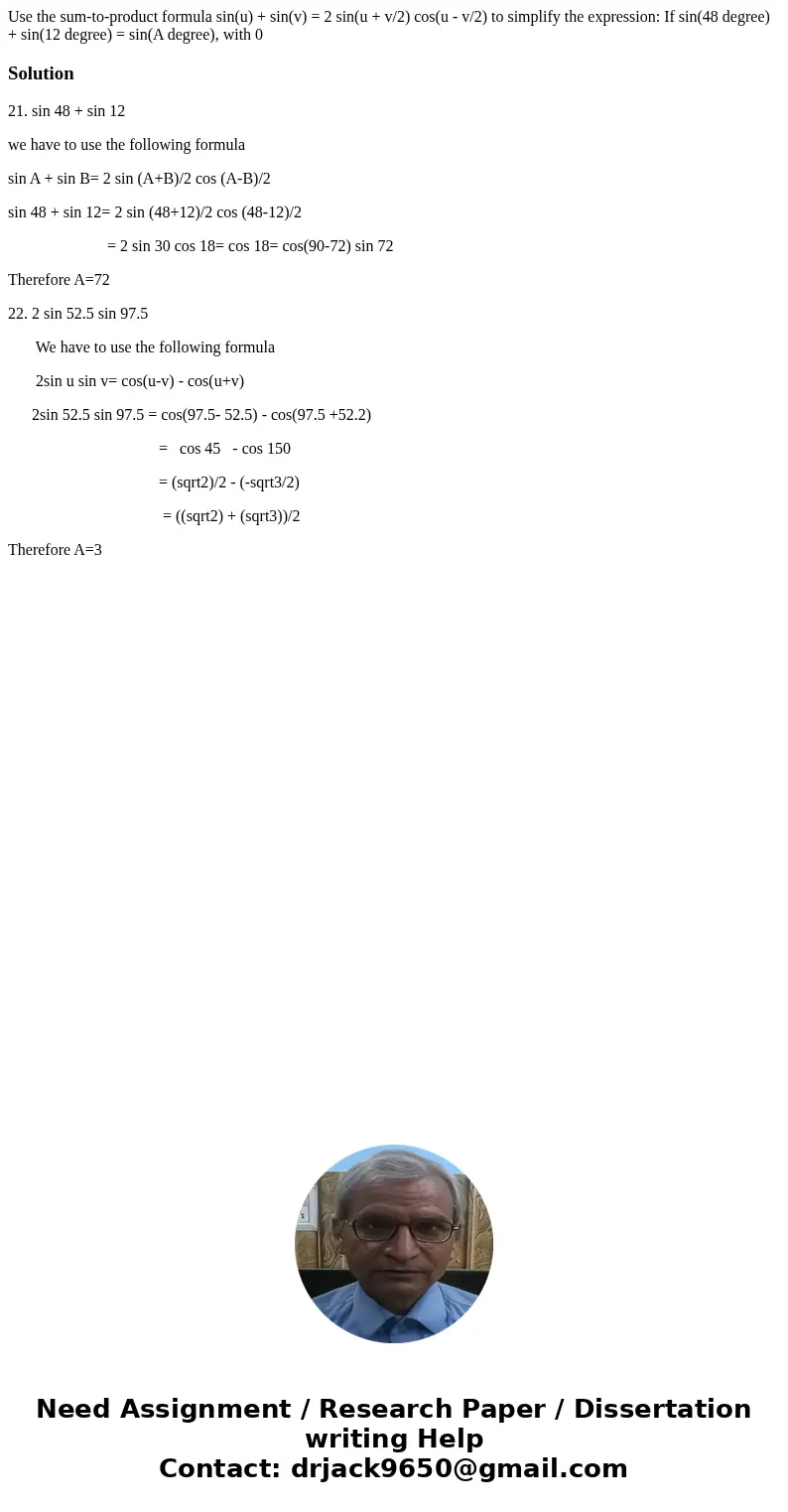 Use the sum-to-product formula sin(u) + sin(v) = 2 sin(u + v/2) cos(u - v/2) to simplify the expression: If sin(48 degree) + sin(12 degree) = sin(A degree), with 0

Solution

21. sin 48 + sin 12

we have to use the following formula

sin A + sin B= 2 sin (A+B)/2 cos (A-B)/2

sin 48 + sin 12= 2 sin (48+12)/2 cos (48-12)/2

= 2 sin 30 cos 18= cos 18= cos(90-72) sin 72

Therefore A=72

22. 2 sin 52.5 sin 97.5

We have to use the following formula

2sin u sin v= cos(u-v) - cos(u+v)

2sin 52.5 sin 97.5 = cos(97.5- 52.5) - cos(97.5 +52.2)

= cos 45 - cos 150

= (sqrt2)/2 - (-sqrt3/2)

= ((sqrt2) + (sqrt3))/2

Therefore A=3

Need Assignment / Research Paper / Dissertation writing Help
Contact: drjack9650@gmail.com